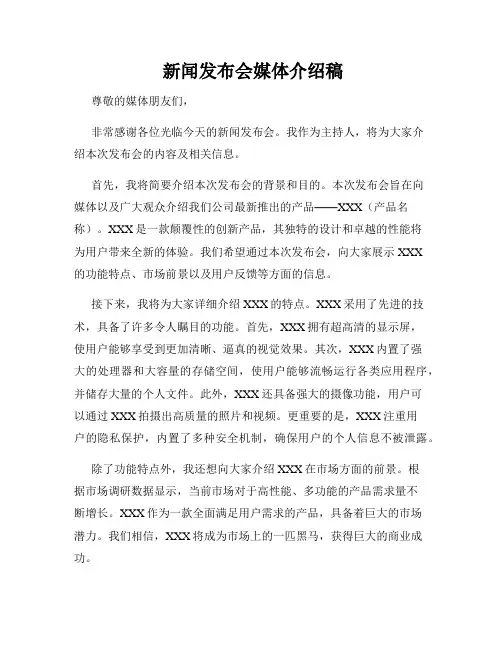 新闻发布会媒体介绍稿

尊敬的媒体朋友们，

非常感谢各位光临今天的新闻发布会。我作为主持人，将为大家介绍本次发布会的内容及相关信息。

首先，我将简要介绍本次发布会的背景和目的。本次发布会旨在向媒体以及广大观众介绍我们公司最新推出的产品——XXX（产品名称）。XXX是一款颠覆性的创新产品，其独特的设计和卓越的性能将为用户带来全新的体验。我们希望通过本次发布会，向大家展示XXX的功能特点、市场前景以及用户反馈等方面的信息。

接下来，我将为大家详细介绍XXX的特点。XXX采用了先进的技术，具备了许多令人瞩目的功能。首先，XXX拥有超高清的显示屏，使用户能够享受到更加清晰、逼真的视觉效果。其次，XXX内置了强大的处理器和大容量的存储空间，使用户能够流畅运行各类应用程序，并储存大量的个人文件。此外，XXX还具备强大的摄像功能，用户可以通过XXX拍摄出高质量的照片和视频。更重要的是，XXX注重用户的隐私保护，内置了多种安全机制，确保用户的个人信息不被泄露。

除了功能特点外，我还想向大家介绍XXX在市场方面的前景。根据市场调研数据显示，当前市场对于高性能、多功能的产品需求量不断增长。XXX作为一款全面满足用户需求的产品，具备着巨大的市场潜力。我们相信，XXX将成为市场上的一匹黑马，获得巨大的商业成功。